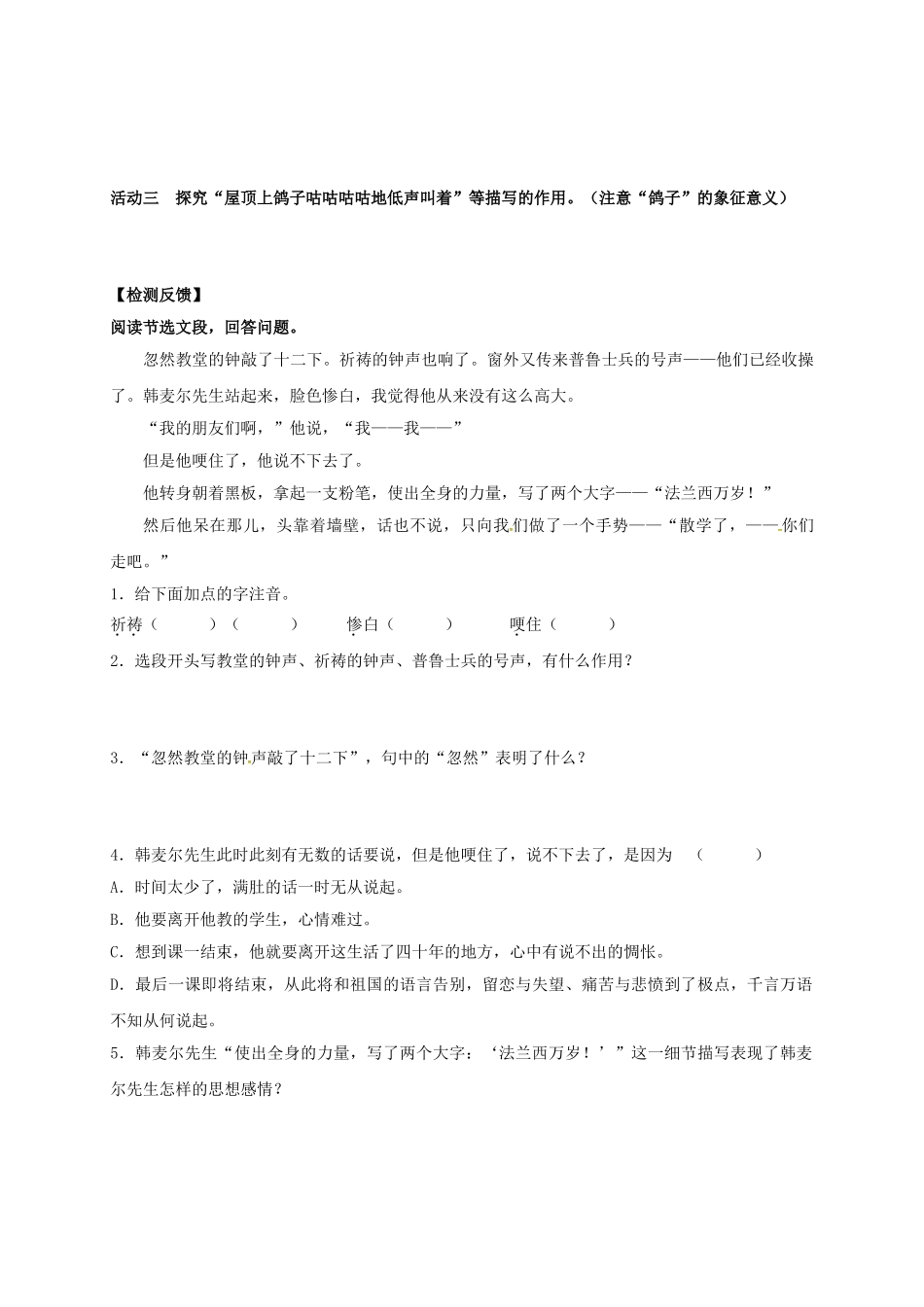 活动三　探究“屋顶上鸽子咕咕咕咕地低声叫着”等描写的作用。（注意“鸽子”的象征意义）

【检测反馈】

阅读节选文段，回答问题。

忽然教堂的钟敲了十二下。祈祷的钟声也响了。窗外又传来普鲁士兵的号声——他们已经收操了。韩麦尔先生站起来，脸色惨白，我觉得他从来没有这么高大。

“我的朋友们啊，”他说，“我——我——”

但是他哽住了，他说不下去了。

他转身朝着黑板，拿起一支粉笔，使出全身的力量，写了两个大字——“法兰西万岁！”

然后他呆在那儿，头靠着墙壁，话也不说，只向我们做了一个手势——“散学了，——你们走吧。”

1．给下面加点的字注音。

祈祷（　　　）（　　　）　　惨白（　　　）　　哽住（　　　）

2．选段开头写教堂的钟声、祈祷的钟声、普鲁士兵的号声，有什么作用？

3．“忽然教堂的钟声敲了十二下”，句中的“忽然”表明了什么？

4．韩麦尔先生此时此刻有无数的话要说，但是他哽住了，说不下去了，是因为　（　　　）

A．时间太少了，满肚的话一时无从说起。

B．他要离开他教的学生，心情难过。

C．想到课一结束，他就要离开这生活了四十年的地方，心中有说不出的惆怅。

D．最后一课即将结束，从此将和祖国的语言告别，留恋与失望、痛苦与悲愤到了极点，千言万语不知从何说起。

5．韩麦尔先生“使出全身的力量，写了两个大字：‘法兰西万岁！’”这一细节描写表现了韩麦尔先生怎样的思想感情？